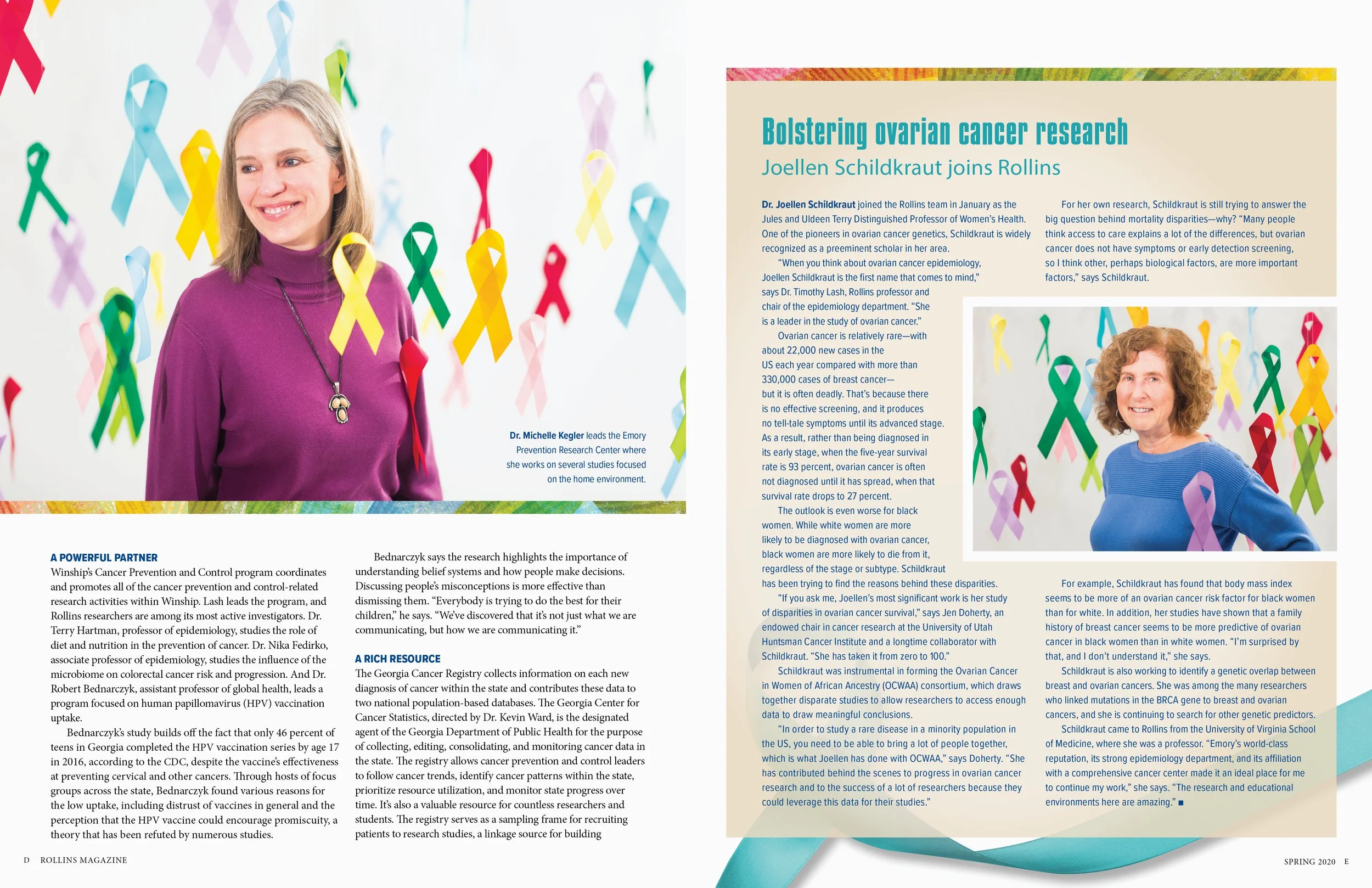 Dr. Michelle Kegler leads the Emory Prevention Research Center where she works on several studies focused on the home environment.

A POWERFUL PARTNER
Winship's Cancer Prevention and Control program coordinates and promotes all of the cancer prevention and control-related research activities within Winship. Lash leads the program, and Rollins researchers are among its most active investigators. Dr. Terry Hartman, professor of epidemiology, studies the role of diet and nutrition in the prevention of cancer. Dr. Nika Fedirko, associate professor of epidemiology, studies the influence of the microbiome on colorectal cancer risk and progression. And Dr. Robert Bednarczyk, assistant professor of global health, leads a program focused on human papillomavirus (HPV) vaccination uptake.

Bednarczyk's study builds off the fact that only 46 percent of teens in Georgia completed the HPV vaccination series by age 17 in 2016, according to the CDC, despite the vaccine's effectiveness at preventing cervical and other cancers. Through hosts of focus groups across the state, Bednarczyk found various reasons for the low uptake, including distrust of vaccines in general and the perception that the HPV vaccine could encourage promiscuity, a theory that has been refuted by numerous studies.

Bednarczyk says the research highlights the importance of understanding belief systems and how people make decisions. Discussing people's misconceptions is more effective than dismissing them. "Everybody is trying to do the best for their children," he says. "We've discovered that it's not just what we are communicating, but how we are communicating it."

A RICH RESOURCE
The Georgia Cancer Registry collects information on each new diagnosis of cancer within the state and contributes these data to two national population-based databases. The Georgia Center for Cancer Statistics, directed by Dr. Kevin Ward, is the designated agent of the Georgia Department of Public Health for the purpose of collecting, editing, consolidating, and monitoring cancer data in the state. The registry allows cancer prevention and control leaders to follow cancer trends, identify cancer patterns within the state, prioritize resource utilization, and monitor state progress over time. It's also a valuable resource for countless researchers and students. The registry serves as a sampling frame for recruiting patients to research studies, a linkage source for building

D ROLLINS MAGAZINE

Bolstering ovarian cancer research
Joellen Schildkraut joins Rollins

Dr. Joellen Schildkraut joined the Rollins team in January as the Jules and Uldeen Terry Distinguished Professor of Women's Health. One of the pioneers in ovarian cancer genetics, Schildkraut is widely recognized as a preeminent scholar in her area.

"When you think about ovarian cancer epidemiology, Joellen Schildkraut is the first name that comes to mind," says Dr. Timothy Lash, Rollins professor and chair of the epidemiology department. "She is a leader in the study of ovarian cancer."

Ovarian cancer is relatively rare—with about 22,000 new cases in the US each year compared with more than 330,000 cases of breast cancer—but it is often deadly. That's because there is no effective screening, and it produces no tell-tale symptoms until its advanced stage. As a result, rather than being diagnosed in its early stage, when the five-year survival rate is 93 percent, ovarian cancer is often not diagnosed until it has spread, when that survival rate drops to 27 percent.

The outlook is even worse for black women. While white women are more likely to be diagnosed with ovarian cancer, black women are more likely to die from it, regardless of the stage or subtype. Schildkraut has been trying to find the reasons behind these disparities.

"If you ask me, Joellen's most significant work is her study of disparities in ovarian cancer survival," says Jen Doherty, an endowed chair in cancer research at the University of Utah Huntsman Cancer Institute and a longtime collaborator with Schildkraut. "She has taken it from zero to 100."

Schildkraut was instrumental in forming the Ovarian Cancer in Women of African Ancestry (OCWAA) consortium, which draws together disparate studies to allow researchers to access enough data to draw meaningful conclusions.

"In order to study a rare disease in a minority population in the US, you need to be able to bring a lot of people together, which is what Joellen has done with OCWAA," says Doherty. "She has contributed behind the scenes to progress in ovarian cancer research and to the success of a lot of researchers because they could leverage this data for their studies."

For her own research, Schildkraut is still trying to answer the big question behind mortality disparities—why? "Many people think access to care explains a lot of the differences, but ovarian cancer does not have symptoms or early detection screening, so I think other, perhaps biological factors, are more important factors," says Schildkraut.

For example, Schildkraut has found that body mass index seems to be more of an ovarian cancer risk factor for black women than for white. In addition, her studies have shown that a family history of breast cancer seems to be more predictive of ovarian cancer in black women than in white women. "I'm surprised by that, and I don't understand it," she says.

Schildkraut is also working to identify a genetic overlap between breast and ovarian cancers. She was among the many researchers who linked mutations in the BRCA gene to breast and ovarian cancers, and she is continuing to search for other genetic predictors.

Schildkraut came to Rollins from the University of Virginia School of Medicine, where she was a professor. "Emory's world-class reputation, its strong epidemiology department, and its affiliation with a comprehensive cancer center made it an ideal place for me to continue my work," she says. "The research and educational environments here are amazing." ■

SPRING 2020 E